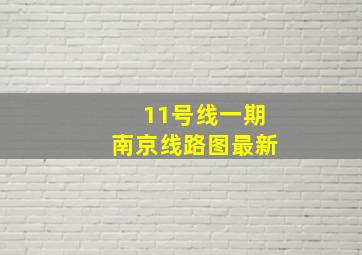 11号线一期
南京线路图最新